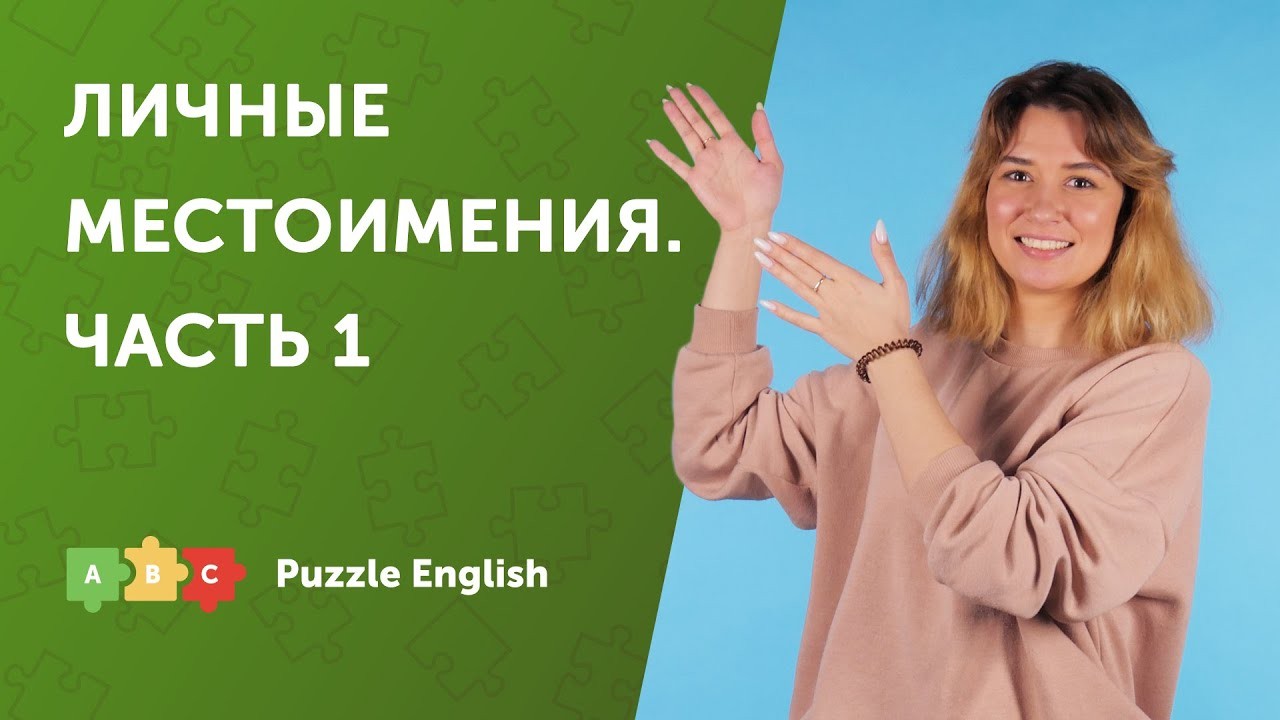 ЛИЧНЫЕ МЕСТОИМЕНИЯ. ЧАСТЬ 1

A B C Puzzle English